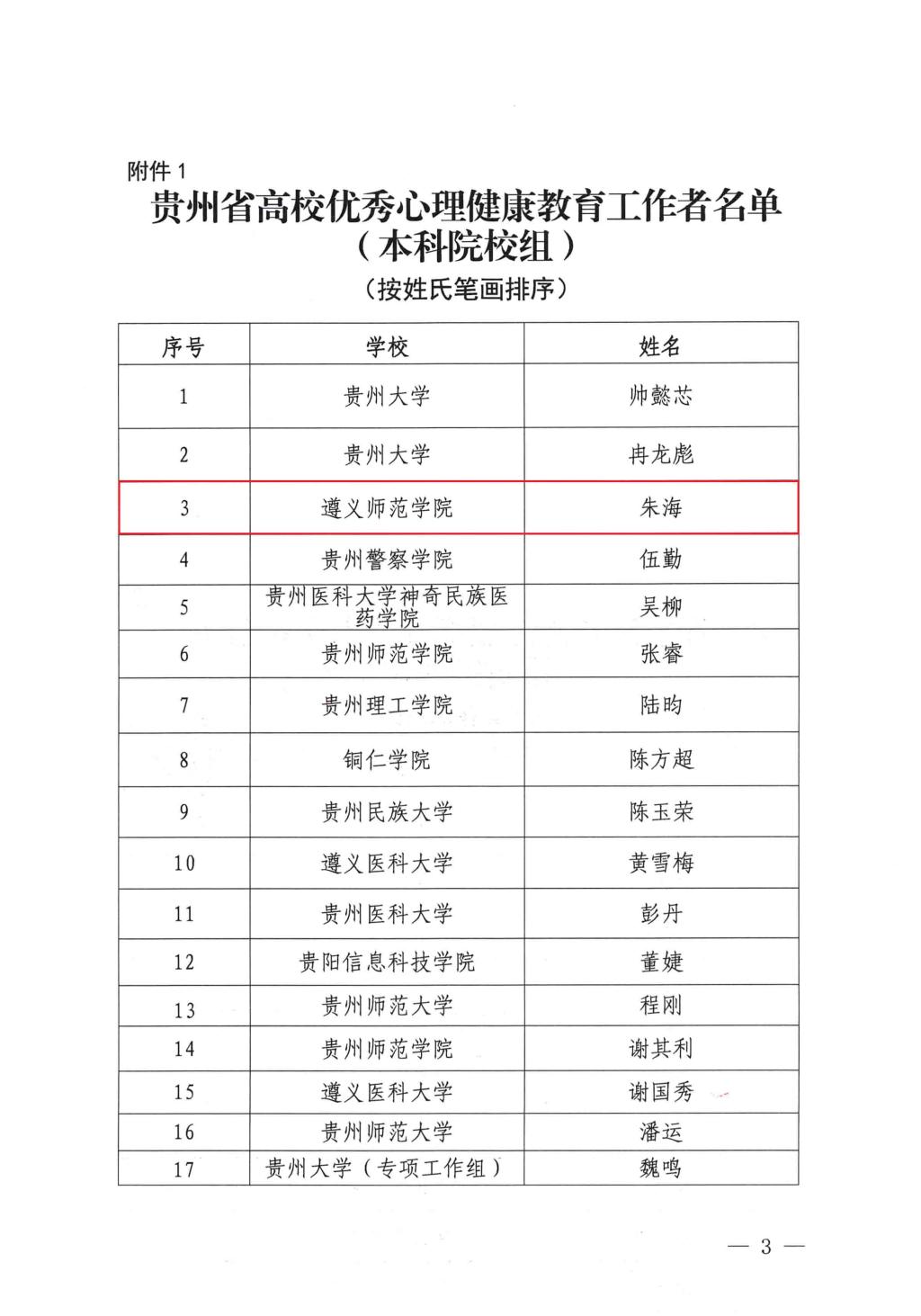 附件 1

贵州省高校优秀心理健康教育工作者名单
（本科院校组）

（按姓氏笔画排序）

| 序号 | 学校 | 姓名 |
|---|---|---|
| 1 | 贵州大学 | 帅懿芯 |
| 2 | 贵州大学 | 冉龙彪 |
| 3 | 遵义师范学院 | 朱海 |
| 4 | 贵州警察学院 | 伍勤 |
| 5 | 贵州医科大学神奇民族医药学院 | 吴柳 |
| 6 | 贵州师范学院 | 张睿 |
| 7 | 贵州理工学院 | 陆昀 |
| 8 | 铜仁学院 | 陈方超 |
| 9 | 贵州民族大学 | 陈玉荣 |
| 10 | 遵义医科大学 | 黄雪梅 |
| 11 | 贵州医科大学 | 彭丹 |
| 12 | 贵阳信息科技学院 | 董婕 |
| 13 | 贵州师范大学 | 程刚 |
| 14 | 贵州师范学院 | 谢其利 |
| 15 | 遵义医科大学 | 谢国秀 |
| 16 | 贵州师范大学 | 潘运 |
| 17 | 贵州大学（专项工作组） | 魏鸣 |

— 3 —